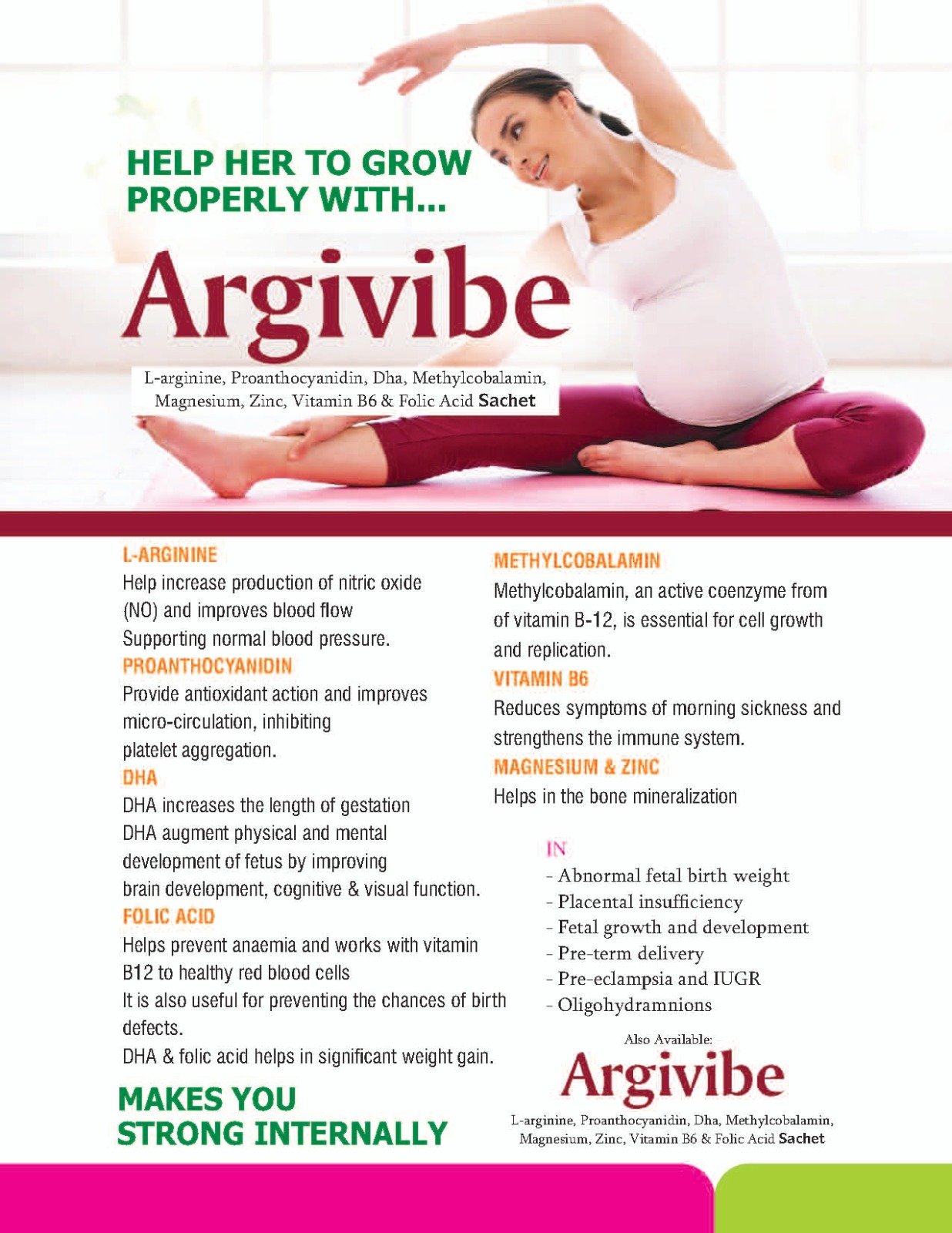 HELP HER TO GROW PROPERLY WITH...

Argivibe

L-arginine, Proanthocyanidin, Dha, Methylcobalamin, Magnesium, Zinc, Vitamin B6 & Folic Acid Sachet

L-ARGININE

Help increase production of nitric oxide (NO) and improves blood flow

Supporting normal blood pressure.

PROANTHOCYANIDIN

Provide antioxidant action and improves micro-circulation, inhibiting platelet aggregation.

DHA

DHA increases the length of gestation

DHA augment physical and mental development of fetus by improving brain development, cognitive & visual function.

FOLIC ACID

Helps prevent anaemia and works with vitamin B12 to healthy red blood cells

It is also useful for preventing the chances of birth defects.

DHA & folic acid helps in significant weight gain.

MAKES YOU STRONG INTERNALLY

METHYLCOBALAMIN

Methylcobalamin, an active coenzyme from of vitamin B-12, is essential for cell growth and replication.

VITAMIN B6

Reduces symptoms of morning sickness and strengthens the immune system.

MAGNESIUM & ZINC

Helps in the bone mineralization

IN

- Abnormal fetal birth weight
- Placental insufficiency
- Fetal growth and development
- Pre-term delivery
- Pre-eclampsia and IUGR
- Oligohydramnions

Also Available:

Argivibe

L-arginine, Proanthocyanidin, Dha, Methylcobalamin, Magnesium, Zinc, Vitamin B6 & Folic Acid Sachet